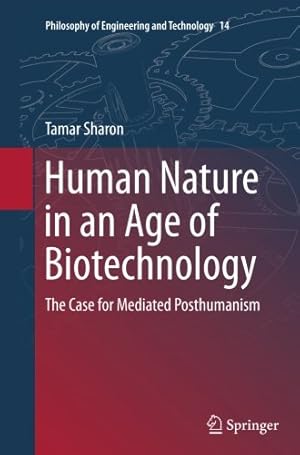 Philosophy of Engineering and Technology 14

Tamar Sharon

Human Nature in an Age of Biotechnology

The Case for Mediated Posthumanism

Springer